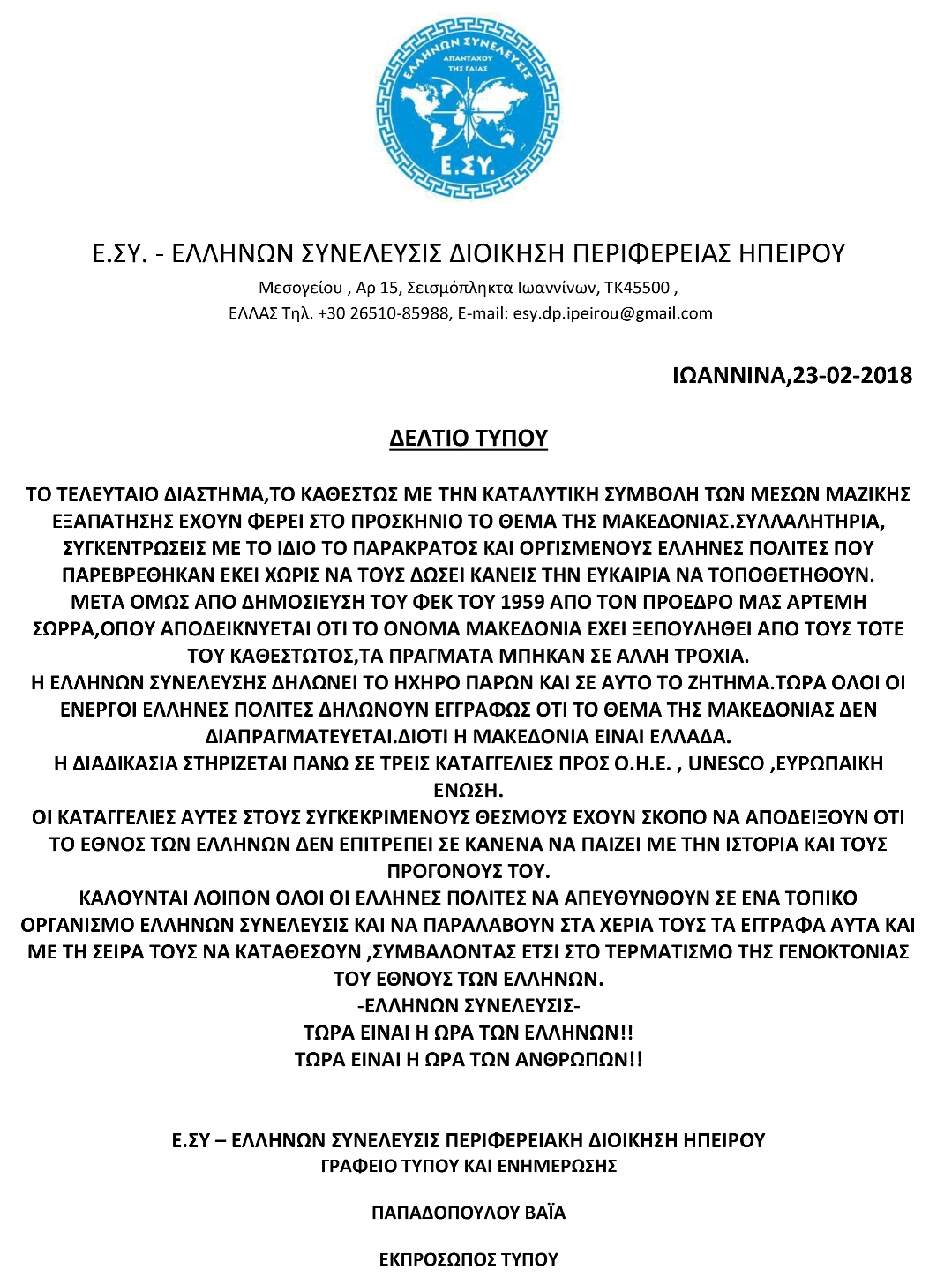 ΕΛΛΗΝΩΝ ΣΥΝΕΛΕΥΣΙΣ
ΑΠΑΝΤΑΧΟΥ
ΤΗΣ ΓΑΙΑΣ
Ε.ΣΥ.

Ε.ΣΥ. - ΕΛΛΗΝΩΝ ΣΥΝΕΛΕΥΣΙΣ ΔΙΟΙΚΗΣΗ ΠΕΡΙΦΕΡΕΙΑΣ ΗΠΕΙΡΟΥ
Μεσογείου , Αρ 15, Σεισμόπληκτα Ιωαννίνων, ΤΚ45500 ,
ΕΛΛΑΣ Τηλ. +30 26510-85988, E-mail: esy.dp.ipeirou@gmail.com

ΙΩΑΝΝΙΝΑ,23-02-2018

ΔΕΛΤΙΟ ΤΥΠΟΥ

ΤΟ ΤΕΛΕΥΤΑΙΟ ΔΙΑΣΤΗΜΑ,ΤΟ ΚΑΘΕΣΤΩΣ ΜΕ ΤΗΝ ΚΑΤΑΛΥΤΙΚΗ ΣΥΜΒΟΛΗ ΤΩΝ ΜΕΣΩΝ ΜΑΖΙΚΗΣ ΕΞΑΠΑΤΗΣΗΣ ΕΧΟΥΝ ΦΕΡΕΙ ΣΤΟ ΠΡΟΣΚΗΝΙΟ ΤΟ ΘΕΜΑ ΤΗΣ ΜΑΚΕΔΟΝΙΑΣ.ΣΥΛΛΑΛΗΤΗΡΙΑ, ΣΥΓΚΕΝΤΡΩΣΕΙΣ ΜΕ ΤΟ ΙΔΙΟ ΤΟ ΠΑΡΑΚΡΑΤΟΣ ΚΑΙ ΟΡΓΙΣΜΕΝΟΥΣ ΕΛΛΗΝΕΣ ΠΟΛΙΤΕΣ ΠΟΥ ΠΑΡΕΒΡΕΘΗΚΑΝ ΕΚΕΙ ΧΩΡΙΣ ΝΑ ΤΟΥΣ ΔΩΣΕΙ ΚΑΝΕΙΣ ΤΗΝ ΕΥΚΑΙΡΙΑ ΝΑ ΤΟΠΟΘΕΤΗΘΟΥΝ.
ΜΕΤΑ ΟΜΩΣ ΑΠΟ ΔΗΜΟΣΙΕΥΣΗ ΤΟΥ ΦΕΚ ΤΟΥ 1959 ΑΠΟ ΤΟΝ ΠΡΟΕΔΡΟ ΜΑΣ ΑΡΤΕΜΗ ΣΩΡΡΑ,ΟΠΟΥ ΑΠΟΔΕΙΚΝΥΕΤΑΙ ΟΤΙ ΤΟ ΟΝΟΜΑ ΜΑΚΕΔΟΝΙΑ ΕΧΕΙ ΞΕΠΟΥΛΗΘΕΙ ΑΠΟ ΤΟΥΣ ΤΟΤΕ ΤΟΥ ΚΑΘΕΣΤΩΤΟΣ,ΤΑ ΠΡΑΓΜΑΤΑ ΜΠΗΚΑΝ ΣΕ ΑΛΛΗ ΤΡΟΧΙΑ.
Η ΕΛΛΗΝΩΝ ΣΥΝΕΛΕΥΣΗΣ ΔΗΛΩΝΕΙ ΤΟ ΗΧΗΡΟ ΠΑΡΩΝ ΚΑΙ ΣΕ ΑΥΤΟ ΤΟ ΖΗΤΗΜΑ.ΤΩΡΑ ΟΛΟΙ ΟΙ ΕΝΕΡΓΟΙ ΕΛΛΗΝΕΣ ΠΟΛΙΤΕΣ ΔΗΛΩΝΟΥΝ ΕΓΓΡΑΦΩΣ ΟΤΙ ΤΟ ΘΕΜΑ ΤΗΣ ΜΑΚΕΔΟΝΙΑΣ ΔΕΝ ΔΙΑΠΡΑΓΜΑΤΕΥΕΤΑΙ.ΔΙΟΤΙ Η ΜΑΚΕΔΟΝΙΑ ΕΙΝΑΙ ΕΛΛΑΔΑ.
Η ΔΙΑΔΙΚΑΣΙΑ ΣΤΗΡΙΖΕΤΑΙ ΠΑΝΩ ΣΕ ΤΡΕΙΣ ΚΑΤΑΓΓΕΛΙΕΣ ΠΡΟΣ Ο.Η.Ε. , UNESCO ,ΕΥΡΩΠΑΙΚΗ ΕΝΩΣΗ.
ΟΙ ΚΑΤΑΓΓΕΛΙΕΣ ΑΥΤΕΣ ΣΤΟΥΣ ΣΥΓΚΕΚΡΙΜΕΝΟΥΣ ΘΕΣΜΟΥΣ ΕΧΟΥΝ ΣΚΟΠΟ ΝΑ ΑΠΟΔΕΙΞΟΥΝ ΟΤΙ ΤΟ ΕΘΝΟΣ ΤΩΝ ΕΛΛΗΝΩΝ ΔΕΝ ΕΠΙΤΡΕΠΕΙ ΣΕ ΚΑΝΕΝΑ ΝΑ ΠΑΙΖΕΙ ΜΕ ΤΗΝ ΙΣΤΟΡΙΑ ΚΑΙ ΤΟΥΣ ΠΡΟΓΟΝΟΥΣ ΤΟΥ.
ΚΑΛΟΥΝΤΑΙ ΛΟΙΠΟΝ ΟΛΟΙ ΟΙ ΕΛΛΗΝΕΣ ΠΟΛΙΤΕΣ ΝΑ ΑΠΕΥΘΥΝΘΟΥΝ ΣΕ ΕΝΑ ΤΟΠΙΚΟ ΟΡΓΑΝΙΣΜΟ ΕΛΛΗΝΩΝ ΣΥΝΕΛΕΥΣΙΣ ΚΑΙ ΝΑ ΠΑΡΑΛΑΒΟΥΝ ΣΤΑ ΧΕΡΙΑ ΤΟΥΣ ΤΑ ΕΓΓΡΑΦΑ ΑΥΤΑ ΚΑΙ ΜΕ ΤΗ ΣΕΙΡΑ ΤΟΥΣ ΝΑ ΚΑΤΑΘΕΣΟΥΝ ,ΣΥΜΒΑΛΟΝΤΑΣ ΕΤΣΙ ΣΤΟ ΤΕΡΜΑΤΙΣΜΟ ΤΗΣ ΓΕΝΟΚΤΟΝΙΑΣ ΤΟΥ ΕΘΝΟΥΣ ΤΩΝ ΕΛΛΗΝΩΝ.
-ΕΛΛΗΝΩΝ ΣΥΝΕΛΕΥΣΙΣ-
ΤΩΡΑ ΕΙΝΑΙ Η ΩΡΑ ΤΩΝ ΕΛΛΗΝΩΝ!!
ΤΩΡΑ ΕΙΝΑΙ Η ΩΡΑ ΤΩΝ ΑΝΘΡΩΠΩΝ!!

Ε.ΣΥ – ΕΛΛΗΝΩΝ ΣΥΝΕΛΕΥΣΙΣ ΠΕΡΙΦΕΡΕΙΑΚΗ ΔΙΟΙΚΗΣΗ ΗΠΕΙΡΟΥ
ΓΡΑΦΕΙΟ ΤΥΠΟΥ ΚΑΙ ΕΝΗΜΕΡΩΣΗΣ

ΠΑΠΑΔΟΠΟΥΛΟΥ ΒΑΪΑ

ΕΚΠΡΟΣΩΠΟΣ ΤΥΠΟΥ